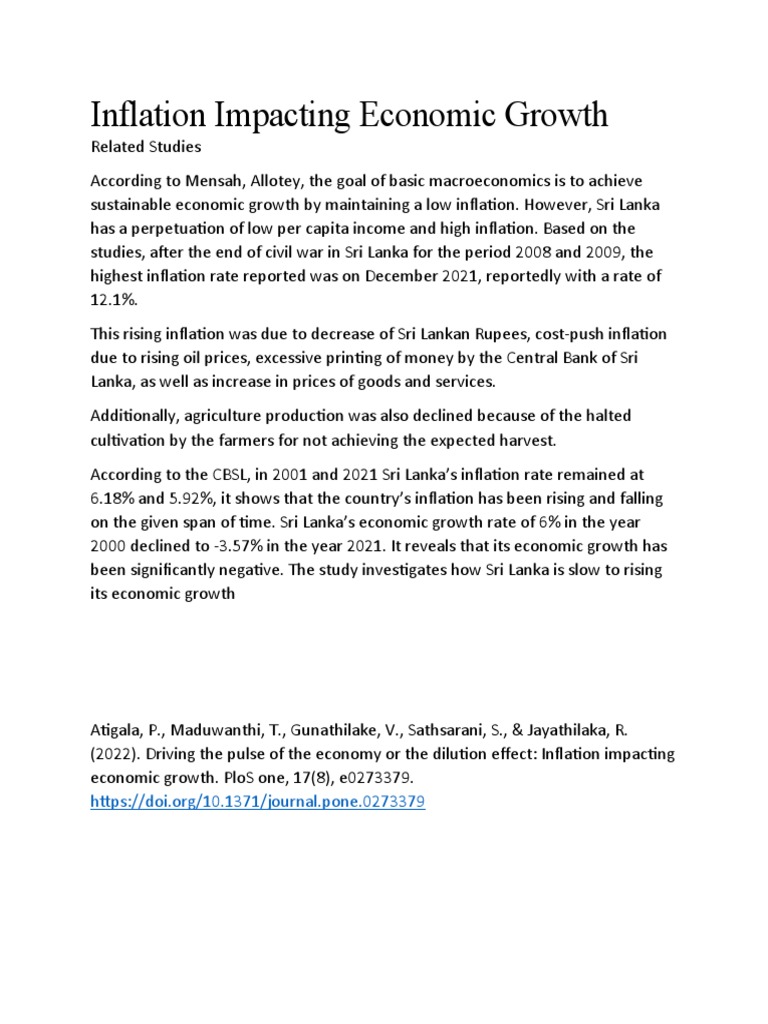 Inflation Impacting Economic Growth

Related Studies

According to Mensah, Allotey, the goal of basic macroeconomics is to achieve sustainable economic growth by maintaining a low inflation. However, Sri Lanka has a perpetuation of low per capita income and high inflation. Based on the studies, after the end of civil war in Sri Lanka for the period 2008 and 2009, the highest inflation rate reported was on December 2021, reportedly with a rate of 12.1%.

This rising inflation was due to decrease of Sri Lankan Rupees, cost-push inflation due to rising oil prices, excessive printing of money by the Central Bank of Sri Lanka, as well as increase in prices of goods and services.

Additionally, agriculture production was also declined because of the halted cultivation by the farmers for not achieving the expected harvest.

According to the CBSL, in 2001 and 2021 Sri Lanka's inflation rate remained at 6.18% and 5.92%, it shows that the country's inflation has been rising and falling on the given span of time. Sri Lanka's economic growth rate of 6% in the year 2000 declined to -3.57% in the year 2021. It reveals that its economic growth has been significantly negative. The study investigates how Sri Lanka is slow to rising its economic growth

Atigala, P., Maduwanthi, T., Gunathilake, V., Sathsarani, S., & Jayathilaka, R. (2022). Driving the pulse of the economy or the dilution effect: Inflation impacting economic growth. PloS one, 17(8), e0273379. https://doi.org/10.1371/journal.pone.0273379